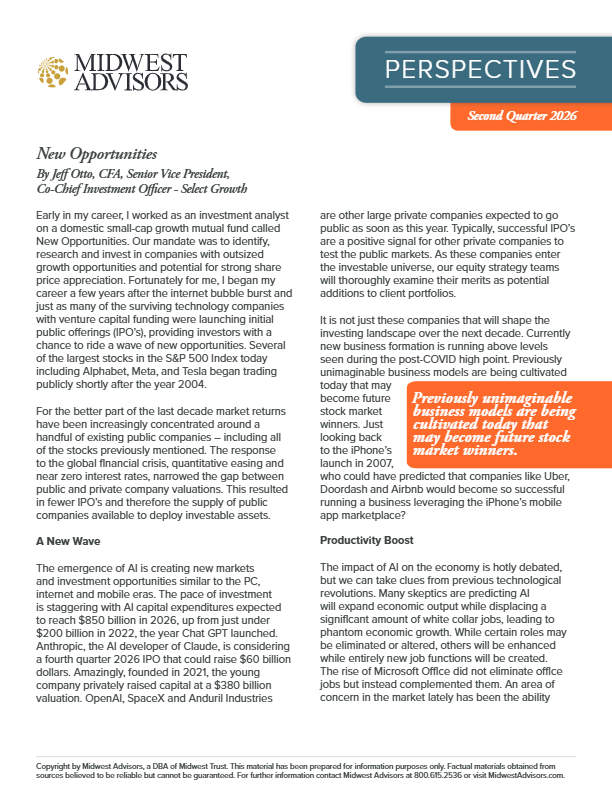 MIDWEST ADVISORS

PERSPECTIVES

Second Quarter 2026

New Opportunities

By Jeff Otto, CFA, Senior Vice President, Co-Chief Investment Officer - Select Growth

Early in my career, I worked as an investment analyst on a domestic small-cap growth mutual fund called New Opportunities. Our mandate was to identify, research and invest in companies with outsized growth opportunities and potential for strong share price appreciation. Fortunately for me, I began my career a few years after the internet bubble burst and just as many of the surviving technology companies with venture capital funding were launching initial public offerings (IPO's), providing investors with a chance to ride a wave of new opportunities. Several of the largest stocks in the S&P 500 Index today including Alphabet, Meta, and Tesla began trading publicly shortly after the year 2004.

For the better part of the last decade market returns have been increasingly concentrated around a handful of existing public companies – including all of the stocks previously mentioned. The response to the global financial crisis, quantitative easing and near zero interest rates, narrowed the gap between public and private company valuations. This resulted in fewer IPO's and therefore the supply of public companies available to deploy investable assets.

A New Wave

The emergence of AI is creating new markets and investment opportunities similar to the PC, internet and mobile eras. The pace of investment is staggering with AI capital expenditures expected to reach $850 billion in 2026, up from just under $200 billion in 2022, the year Chat GPT launched. Anthropic, the AI developer of Claude, is considering a fourth quarter 2026 IPO that could raise $60 billion dollars. Amazingly, founded in 2021, the young company privately raised capital at a $380 billion valuation. OpenAI, SpaceX and Anduril Industries are other large private companies expected to go public as soon as this year. Typically, successful IPO's are a positive signal for other private companies to test the public markets. As these companies enter the investable universe, our equity strategy teams will thoroughly examine their merits as potential additions to client portfolios.

It is not just these companies that will shape the investing landscape over the next decade. Currently new business formation is running above levels seen during the post-COVID high point. Previously unimaginable business models are being cultivated today that may become future stock market winners. Just looking back to the iPhone's launch in 2007, who could have predicted that companies like Uber, Doordash and Airbnb would become so successful running a business leveraging the iPhone's mobile app marketplace?

Previously unimaginable business models are being cultivated today that may become future stock market winners.

Productivity Boost

The impact of AI on the economy is hotly debated, but we can take clues from previous technological revolutions. Many skeptics are predicting AI will expand economic output while displacing a significant amount of white collar jobs, leading to phantom economic growth. While certain roles may be eliminated or altered, others will be enhanced while entirely new job functions will be created. The rise of Microsoft Office did not eliminate office jobs but instead complemented them. An area of concern in the market lately has been the ability

Copyright by Midwest Advisors, a DBA of Midwest Trust. This material has been prepared for information purposes only. Factual materials obtained from sources believed to be reliable but cannot be guaranteed. For further information contact Midwest Advisors at 800.615.2536 or visit MidwestAdvisors.com.